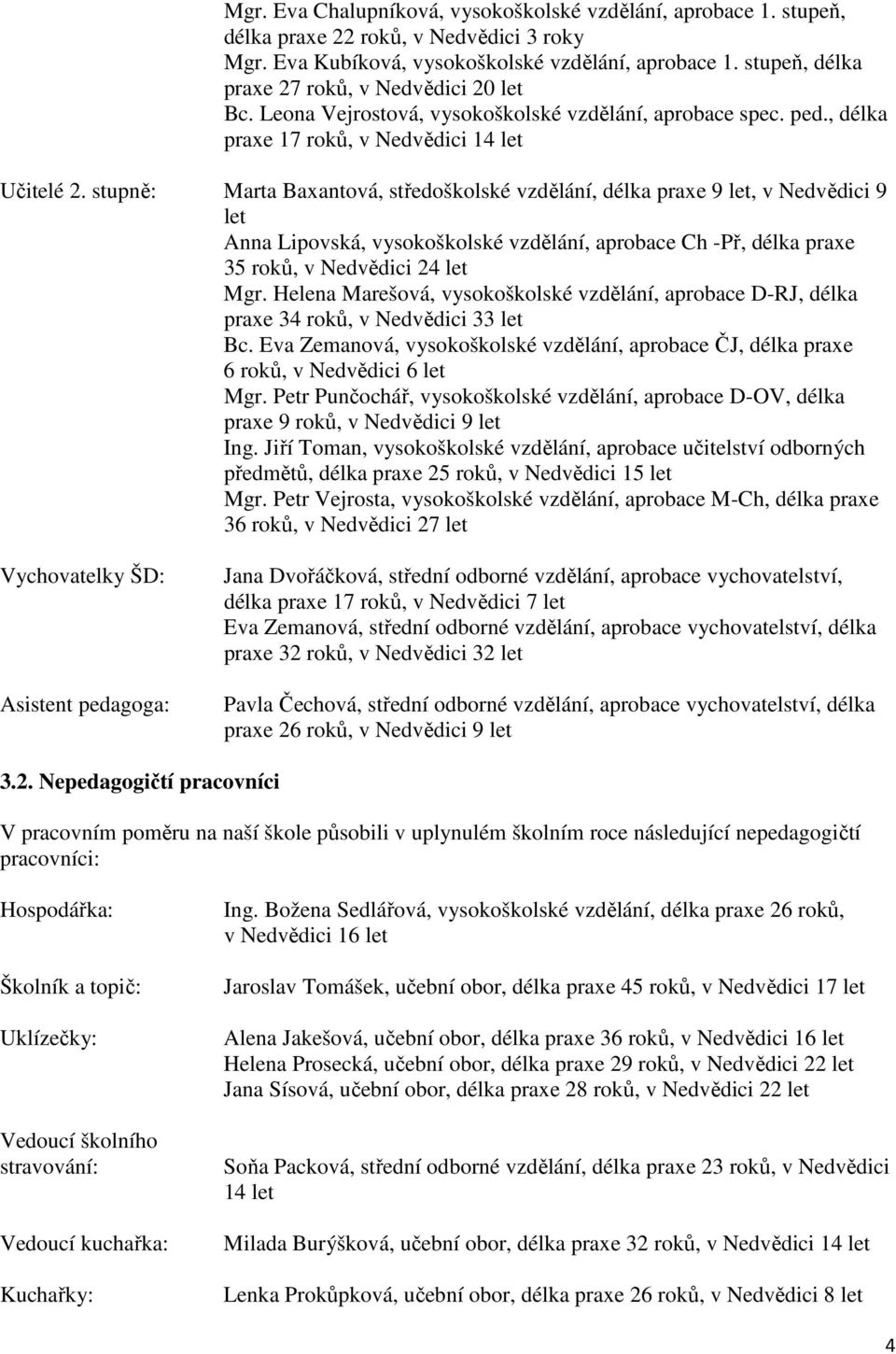 Mgr. Eva Chalupníková, vysokoškolské vzdělání, aprobace 1. stupeň, délka praxe 22 roků, v Nedvědici 3 roky
Mgr. Eva Kubíková, vysokoškolské vzdělání, aprobace 1. stupeň, délka praxe 27 roků, v Nedvědici 20 let
Bc. Leona Vejrostová, vysokoškolské vzdělání, aprobace spec. ped., délka praxe 17 roků, v Nedvědici 14 let

Učitelé 2. stupně:

Marta Baxantová, středoškolské vzdělání, délka praxe 9 let, v Nedvědici 9 let
Anna Lipovská, vysokoškolské vzdělání, aprobace Ch -Př, délka praxe 35 roků, v Nedvědici 24 let
Mgr. Helena Marešová, vysokoškolské vzdělání, aprobace D-RJ, délka praxe 34 roků, v Nedvědici 33 let
Bc. Eva Zemanová, vysokoškolské vzdělání, aprobace ČJ, délka praxe 6 roků, v Nedvědici 6 let
Mgr. Petr Punčochář, vysokoškolské vzdělání, aprobace D-OV, délka praxe 9 roků, v Nedvědici 9 let
Ing. Jiří Toman, vysokoškolské vzdělání, aprobace učitelství odborných předmětů, délka praxe 25 roků, v Nedvědici 15 let
Mgr. Petr Vejrosta, vysokoškolské vzdělání, aprobace M-Ch, délka praxe 36 roků, v Nedvědici 27 let

Vychovatelky ŠD:

Jana Dvořáčková, střední odborné vzdělání, aprobace vychovatelství, délka praxe 17 roků, v Nedvědici 7 let
Eva Zemanová, střední odborné vzdělání, aprobace vychovatelství, délka praxe 32 roků, v Nedvědici 32 let

Asistent pedagoga:

Pavla Čechová, střední odborné vzdělání, aprobace vychovatelství, délka praxe 26 roků, v Nedvědici 9 let

3.2. Nepedagogičtí pracovníci

V pracovním poměru na naší škole působili v uplynulém školním roce následující nepedagogičtí pracovníci:

Hospodářka:

Ing. Božena Sedlářová, vysokoškolské vzdělání, délka praxe 26 roků, v Nedvědici 16 let

Školník a topič:

Jaroslav Tomášek, učební obor, délka praxe 45 roků, v Nedvědici 17 let

Uklízečky:

Alena Jakešová, učební obor, délka praxe 36 roků, v Nedvědici 16 let
Helena Prosecká, učební obor, délka praxe 29 roků, v Nedvědici 22 let
Jana Sísová, učební obor, délka praxe 28 roků, v Nedvědici 22 let

Vedoucí školního stravování:

Soňa Packová, střední odborné vzdělání, délka praxe 23 roků, v Nedvědici 14 let

Vedoucí kuchařka:

Milada Burýšková, učební obor, délka praxe 32 roků, v Nedvědici 14 let

Kuchařky:

Lenka Prokůpková, učební obor, délka praxe 26 roků, v Nedvědici 8 let

4